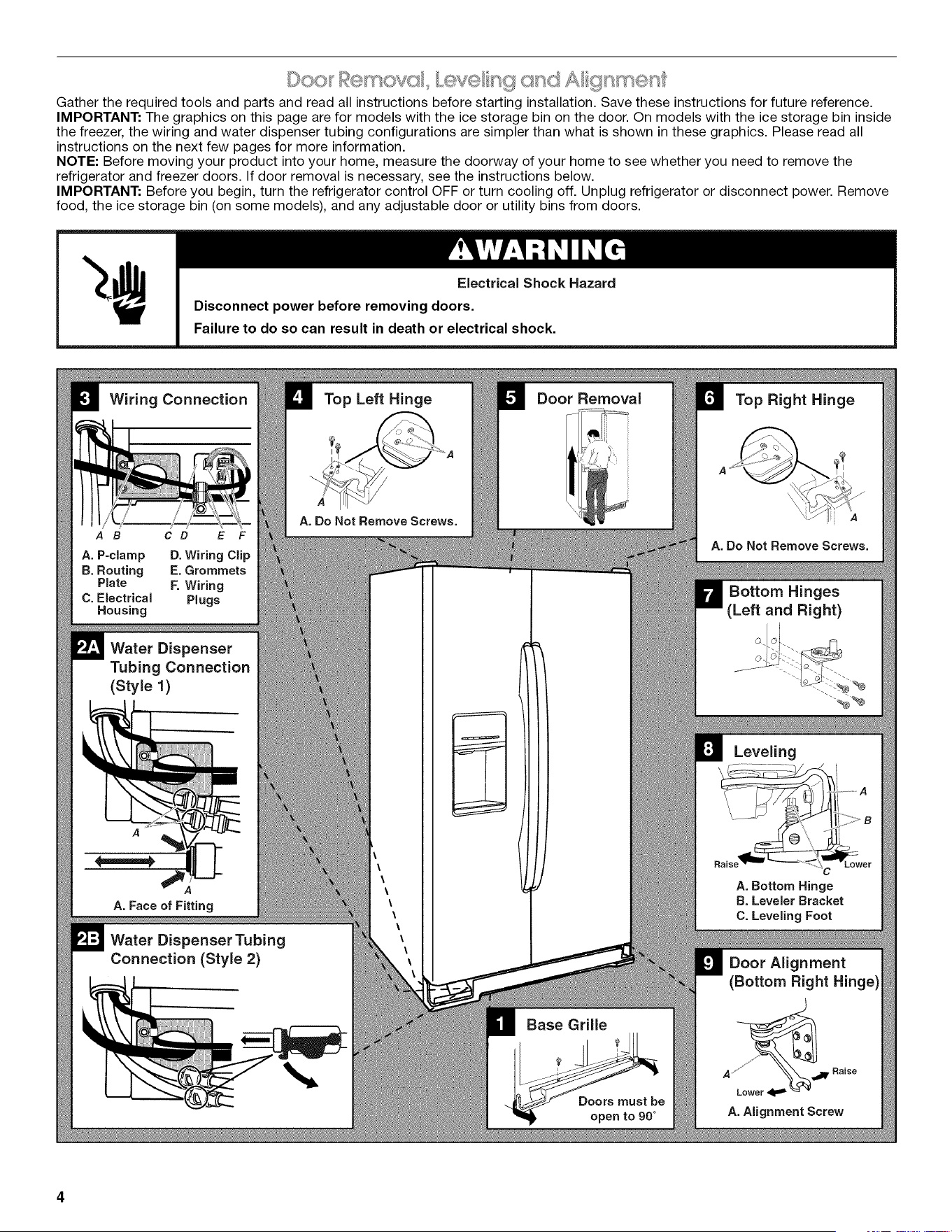 Door Removal, Leveling and Alignment

Gather the required tools and parts and read all instructions before starting installation. Save these instructions for future reference.
IMPORTANT: The graphics on this page are for models with the ice storage bin on the door. On models with the ice storage bin inside the freezer, the wiring and water dispenser tubing configurations are simpler than what is shown in these graphics. Please read all instructions on the next few pages for more information.
NOTE: Before moving your product into your home, measure the doorway of your home to see whether you need to remove the refrigerator and freezer doors. If door removal is necessary, see the instructions below.
IMPORTANT: Before you begin, turn the refrigerator control OFF or turn cooling off. Unplug refrigerator or disconnect power. Remove food, the ice storage bin (on some models), and any adjustable door or utility bins from doors.

WARNING

Electrical Shock Hazard

Disconnect power before removing doors.

Failure to do so can result in death or electrical shock.

3 Wiring Connection

A B C D E F

A. P-clamp
B. Routing Plate
C. Electrical Housing
D. Wiring Clip
E. Grommets
F. Wiring Plugs

2A Water Dispenser Tubing Connection (Style 1)

A

A

A. Face of Fitting

2B Water Dispenser Tubing Connection (Style 2)

4 Top Left Hinge

A

A

A. Do Not Remove Screws.

5 Door Removal

1 Base Grille

Doors must be open to 90°

6 Top Right Hinge

A

A

A. Do Not Remove Screws.

7 Bottom Hinges (Left and Right)

8 Leveling

A

B

Raise

C

Lower

A. Bottom Hinge
B. Leveler Bracket
C. Leveling Foot

9 Door Alignment (Bottom Right Hinge)

A

Raise

Lower

A. Alignment Screw

4